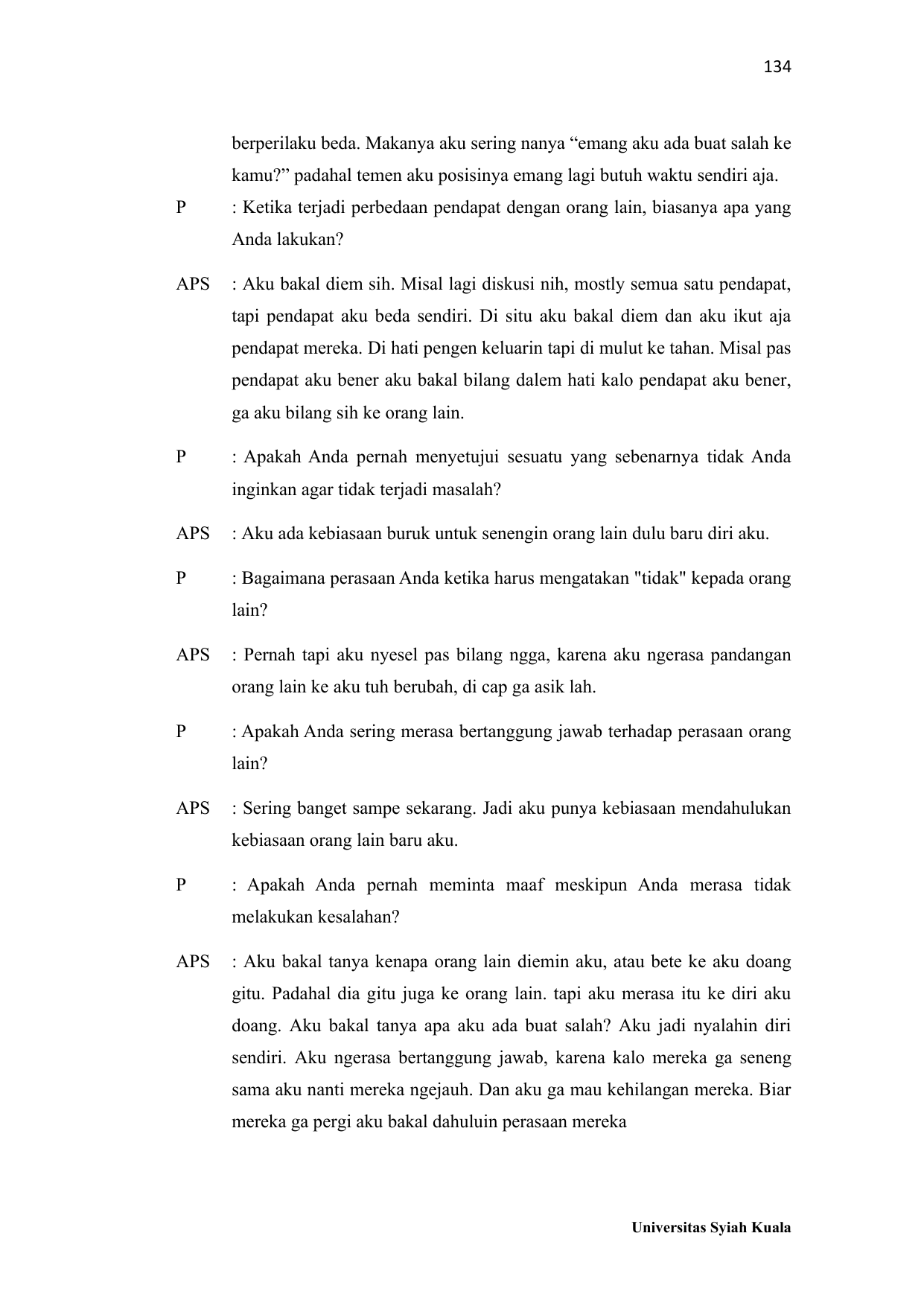 134

berperilaku beda. Makanya aku sering nanya “emang aku ada buat salah ke kamu?” padahal temen aku posisinya emang lagi butuh waktu sendiri aja.

P : Ketika terjadi perbedaan pendapat dengan orang lain, biasanya apa yang Anda lakukan?

APS : Aku bakal diem sih. Misal lagi diskusi nih, mostly semua satu pendapat, tapi pendapat aku beda sendiri. Di situ aku bakal diem dan aku ikut aja pendapat mereka. Di hati pengen keluarin tapi di mulut ke tahan. Misal pas pendapat aku bener aku bakal bilang dalem hati kalo pendapat aku bener, ga aku bilang sih ke orang lain.

P : Apakah Anda pernah menyetujui sesuatu yang sebenarnya tidak Anda inginkan agar tidak terjadi masalah?

APS : Aku ada kebiasaan buruk untuk senengin orang lain dulu baru diri aku.

P : Bagaimana perasaan Anda ketika harus mengatakan "tidak" kepada orang lain?

APS : Pernah tapi aku nyesel pas bilang ngga, karena aku ngerasa pandangan orang lain ke aku tuh berubah, di cap ga asik lah.

P : Apakah Anda sering merasa bertanggung jawab terhadap perasaan orang lain?

APS : Sering banget sampe sekarang. Jadi aku punya kebiasaan mendahulukan kebiasaan orang lain baru aku.

P : Apakah Anda pernah meminta maaf meskipun Anda merasa tidak melakukan kesalahan?

APS : Aku bakal tanya kenapa orang lain diemin aku, atau bete ke aku doang gitu. Padahal dia gitu juga ke orang lain. tapi aku merasa itu ke diri aku doang. Aku bakal tanya apa aku ada buat salah? Aku jadi nyalahin diri sendiri. Aku ngerasa bertanggung jawab, karena kalo mereka ga seneng sama aku nanti mereka ngejauh. Dan aku ga mau kehilangan mereka. Biar mereka ga pergi aku bakal dahuluin perasaan mereka

Universitas Syiah Kuala